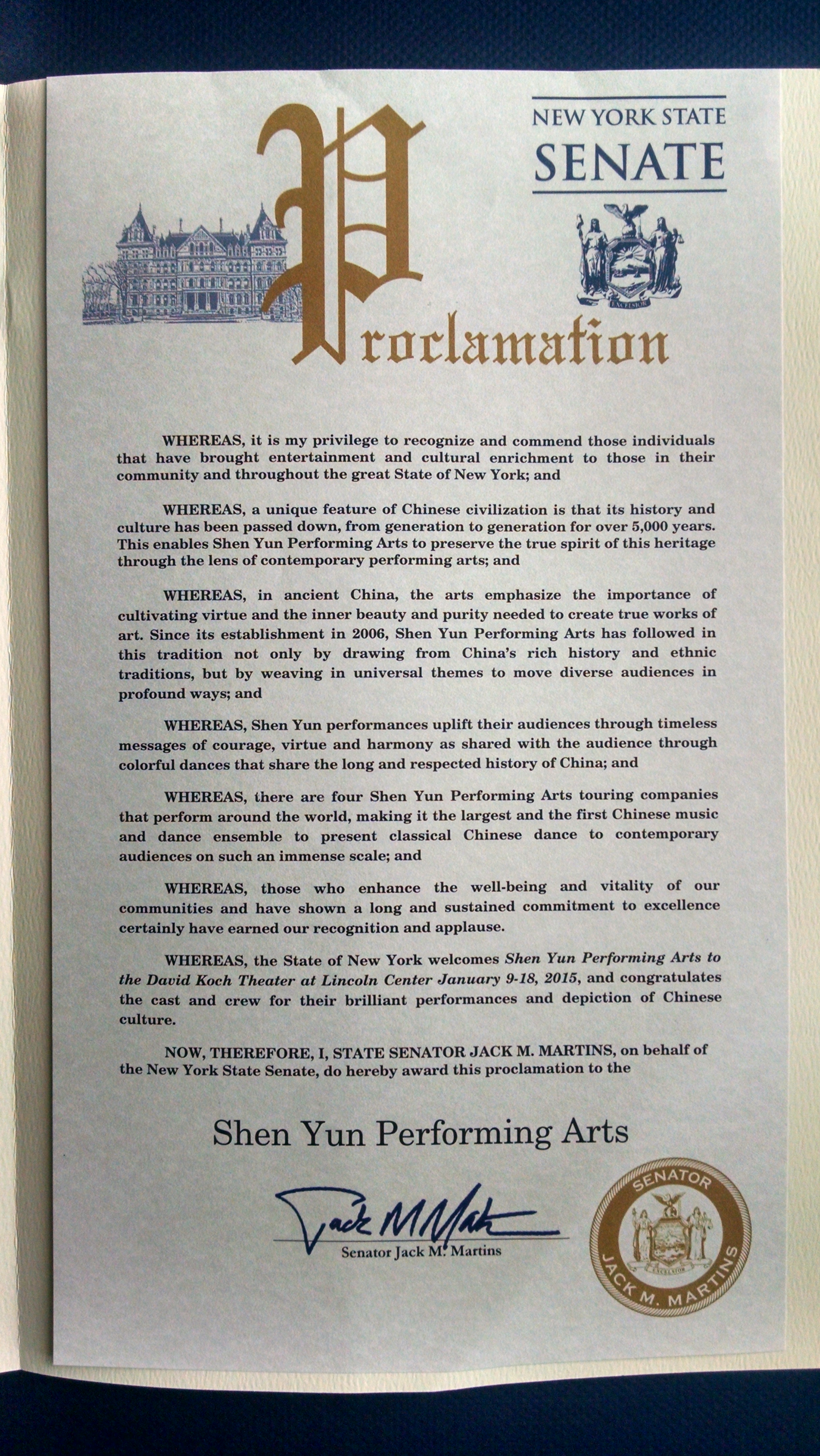 NEW YORK STATE SENATE

EXCELSIOR

Proclamation

WHEREAS, it is my privilege to recognize and commend those individuals that have brought entertainment and cultural enrichment to those in their community and throughout the great State of New York; and

WHEREAS, a unique feature of Chinese civilization is that its history and culture has been passed down, from generation to generation for over 5,000 years. This enables Shen Yun Performing Arts to preserve the true spirit of this heritage through the lens of contemporary performing arts; and

WHEREAS, in ancient China, the arts emphasize the importance of cultivating virtue and the inner beauty and purity needed to create true works of art. Since its establishment in 2006, Shen Yun Performing Arts has followed in this tradition not only by drawing from China's rich history and ethnic traditions, but by weaving in universal themes to move diverse audiences in profound ways; and

WHEREAS, Shen Yun performances uplift their audiences through timeless messages of courage, virtue and harmony as shared with the audience through colorful dances that share the long and respected history of China; and

WHEREAS, there are four Shen Yun Performing Arts touring companies that perform around the world, making it the largest and the first Chinese music and dance ensemble to present classical Chinese dance to contemporary audiences on such an immense scale; and

WHEREAS, those who enhance the well-being and vitality of our communities and have shown a long and sustained commitment to excellence certainly have earned our recognition and applause.

WHEREAS, the State of New York welcomes Shen Yun Performing Arts to the David Koch Theater at Lincoln Center January 9-18, 2015, and congratulates the cast and crew for their brilliant performances and depiction of Chinese culture.

NOW, THEREFORE, I, STATE SENATOR JACK M. MARTINS, on behalf of the New York State Senate, do hereby award this proclamation to the

Shen Yun Performing Arts

Jack M Martins

Senator Jack M. Martins

SENATOR JACK M. MARTINS EXCELSIOR